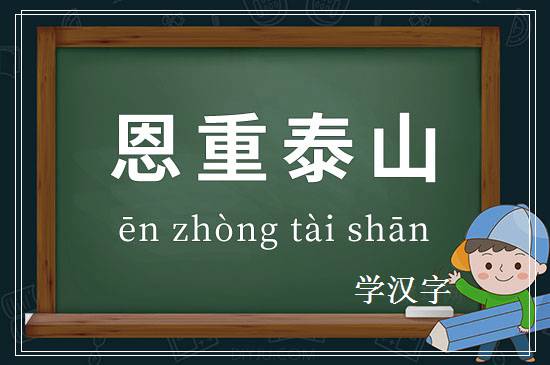 恩重泰山

ēn zhòng tài shān

学汉字